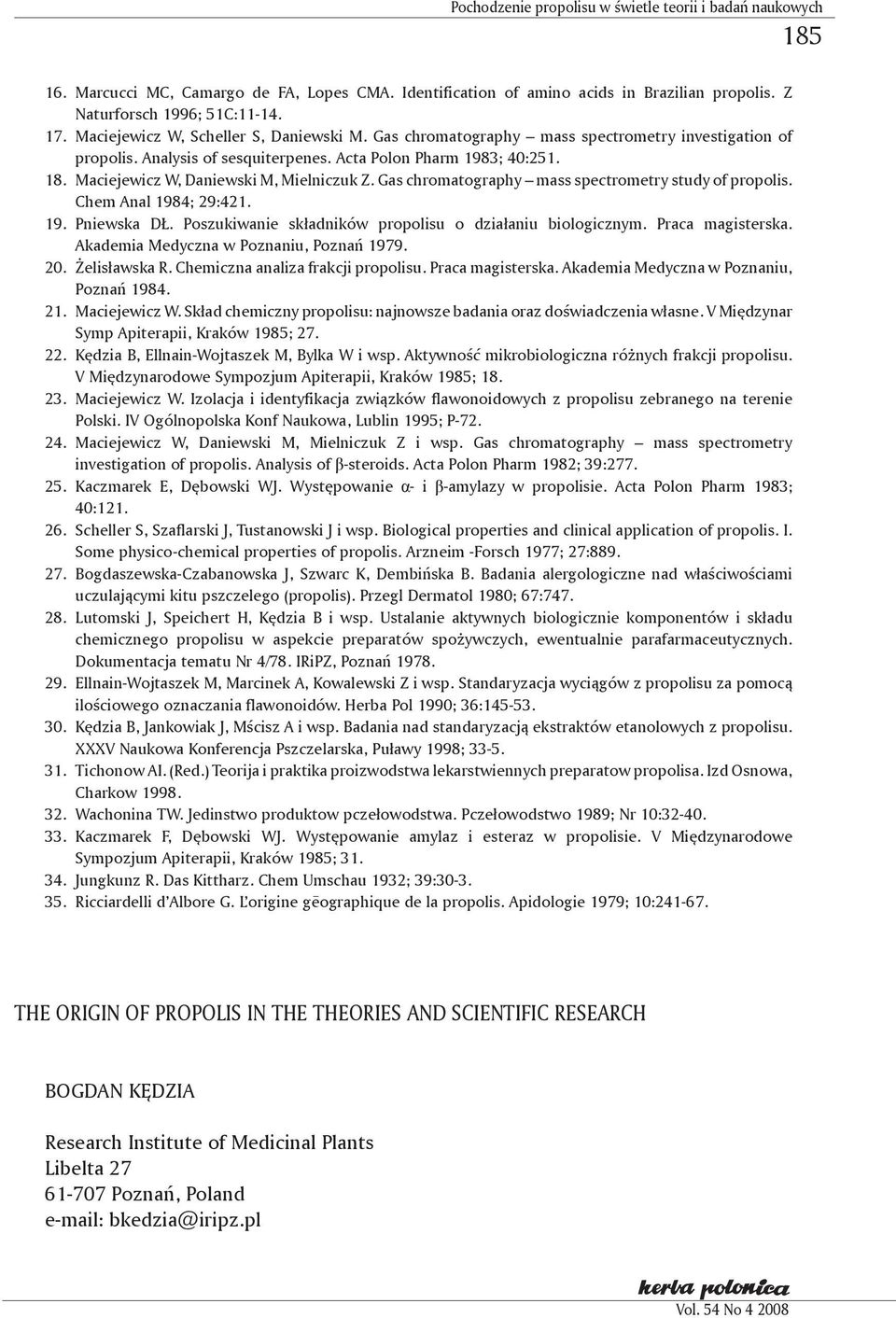 Pochodzenie propolisu w świetle teorii i badań naukowych

185

16. Marcucci MC, Camargo de FA, Lopes CMA. Identification of amino acids in Brazilian propolis. Z Naturforsch 1996; 51C:11-14.
17. Maciejewicz W, Scheller S, Daniewski M. Gas chromatography – mass spectrometry investigation of propolis. Analysis of sesquiterpenes. Acta Polon Pharm 1983; 40:251.
18. Maciejewicz W, Daniewski M, Mielniczuk Z. Gas chromatography – mass spectrometry study of propolis. Chem Anal 1984; 29:421.
19. Pniewska DŁ. Poszukiwanie składników propolisu o działaniu biologicznym. Praca magisterska. Akademia Medyczna w Poznaniu, Poznań 1979.
20. Żelisławska R. Chemiczna analiza frakcji propolisu. Praca magisterska. Akademia Medyczna w Poznaniu, Poznań 1984.
21. Maciejewicz W. Skład chemiczny propolisu: najnowsze badania oraz doświadczenia własne. V Międzynar Symp Apiterapii, Kraków 1985; 27.
22. Kędzia B, Ellnain-Wojtaszek M, Bylka W i wsp. Aktywność mikrobiologiczna różnych frakcji propolisu. V Międzynarodowe Sympozjum Apiterapii, Kraków 1985; 18.
23. Maciejewicz W. Izolacja i identyfikacja związków flawonoidowych z propolisu zebranego na terenie Polski. IV Ogólnopolska Konf Naukowa, Lublin 1995; P-72.
24. Maciejewicz W, Daniewski M, Mielniczuk Z i wsp. Gas chromatography – mass spectrometry investigation of propolis. Analysis of β-steroids. Acta Polon Pharm 1982; 39:277.
25. Kaczmarek E, Dębowski WJ. Występowanie α- i β-amylazy w propolisie. Acta Polon Pharm 1983; 40:121.
26. Scheller S, Szaflarski J, Tustanowski J i wsp. Biological properties and clinical application of propolis. I. Some physico-chemical properties of propolis. Arzneim -Forsch 1977; 27:889.
27. Bogdaszewska-Czabanowska J, Szwarc K, Dembińska B. Badania alergologiczne nad właściwościami uczulającymi kitu pszczelego (propolis). Przegl Dermatol 1980; 67:747.
28. Lutomski J, Speichert H, Kędzia B i wsp. Ustalanie aktywnych biologicznie komponentów i składu chemicznego propolisu w aspekcie preparatów spożywczych, ewentualnie parafarmaceutycznych. Dokumentacja tematu Nr 4/78. IRiPZ, Poznań 1978.
29. Ellnain-Wojtaszek M, Marcinek A, Kowalewski Z i wsp. Standaryzacja wyciągów z propolisu za pomocą ilościowego oznaczania flawonoidów. Herba Pol 1990; 36:145-53.
30. Kędzia B, Jankowiak J, Mścisz A i wsp. Badania nad standaryzacją ekstraktów etanolowych z propolisu. XXXV Naukowa Konferencja Pszczelarska, Puławy 1998; 33-5.
31. Tichonow AI. (Red.) Teorija i praktika proizwodstwa lekarstwiennych preparatow propolisa. Izd Osnowa, Charkow 1998.
32. Wachonina TW. Jedinstwo produktow pczełowodstwa. Pczełowodstwo 1989; Nr 10:32-40.
33. Kaczmarek F, Dębowski WJ. Występowanie amylaz i esteraz w propolisie. V Międzynarodowe Sympozjum Apiterapii, Kraków 1985; 31.
34. Jungkunz R. Das Kittharz. Chem Umschau 1932; 39:30-3.
35. Ricciardelli d'Albore G. L'origine gēographique de la propolis. Apidologie 1979; 10:241-67.

THE ORIGIN OF PROPOLIS IN THE THEORIES AND SCIENTIFIC RESEARCH

BOGDAN KĘDZIA

Research Institute of Medicinal Plants
Libelta 27
61-707 Poznań, Poland
e-mail: bkedzia@iripz.pl

herba polonica

Vol. 54 No 4 2008